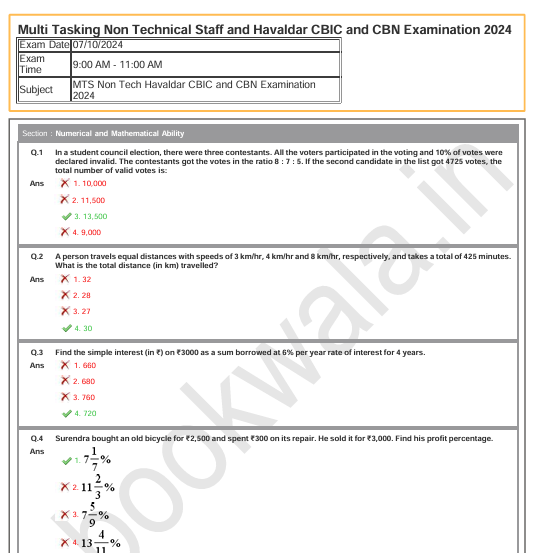 Multi Tasking Non Technical Staff and Havaldar CBIC and CBN Examination 2024

| Exam Date | 07/10/2024 |
|---|---|
| Exam Time | 9:00 AM - 11:00 AM |
| Subject | MTS Non Tech Havaldar CBIC and CBN Examination 2024 |

Section : Numerical and Mathematical Ability

Q.1 In a student council election, there were three contestants. All the voters participated in the voting and 10% of votes were declared invalid. The contestants got the votes in the ratio 8 : 7 : 5. If the second candidate in the list got 4725 votes, the total number of valid votes is:

Ans 1. 10,000
2. 11,500
3. 13,500
4. 9,000

Q.2 A person travels equal distances with speeds of 3 km/hr, 4 km/hr and 8 km/hr, respectively, and takes a total of 425 minutes. What is the total distance (in km) travelled?

Ans 1. 32
2. 28
3. 27
4. 30

Q.3 Find the simple interest (in ₹) on ₹3000 as a sum borrowed at 6% per year rate of interest for 4 years.

Ans 1. 660
2. 680
3. 760
4. 720

Q.4 Surendra bought an old bicycle for ₹2,500 and spent ₹300 on its repair. He sold it for ₹3,000. Find his profit percentage.

Ans 1. $7\frac{1}{7}\%$
2. $11\frac{2}{3}\%$
3. $7\frac{5}{9}\%$
4. $13\frac{4}{11}\%$

bookwala.in